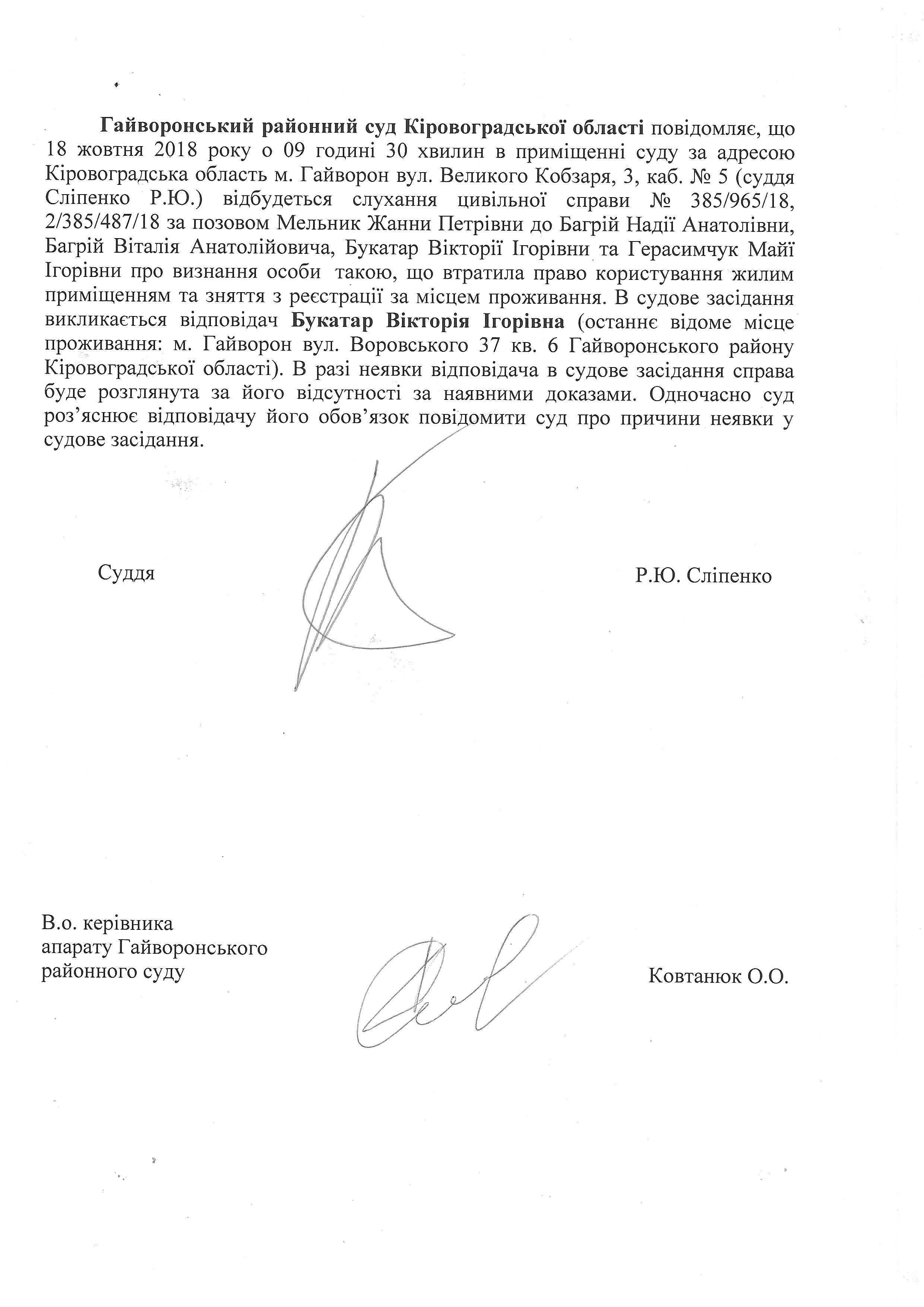 Гайворонський районний суд Кіровоградської області повідомляє, що 18 жовтня 2018 року о 09 годині 30 хвилин в приміщенні суду за адресою Кіровоградська область м. Гайворон вул. Великого Кобзаря, 3, каб. № 5 (суддя Сліпенко Р.Ю.) відбудеться слухання цивільної справи № 385/965/18, 2/385/487/18 за позовом Мельник Жанни Петрівни до Багрій Надії Анатолівни, Багрій Віталія Анатолійовича, Букатар Вікторії Ігорівни та Герасимчук Майї Ігорівни про визнання особи такою, що втратила право користування жилим приміщенням та зняття з реєстрації за місцем проживання. В судове засідання викликається відповідач Букатар Вікторія Ігорівна (останнє відоме місце проживання: м. Гайворон вул. Воровського 37 кв. 6 Гайворонського району Кіровоградської області). В разі неявки відповідача в судове засідання справа буде розглянута за його відсутності за наявними доказами. Одночасно суд роз'яснює відповідачу його обов'язок повідомити суд про причини неявки у судове засідання.

Суддя

Р.Ю. Сліпенко

В.о. керівника апарату Гайворонського районного суду

Ковтанюк О.О.